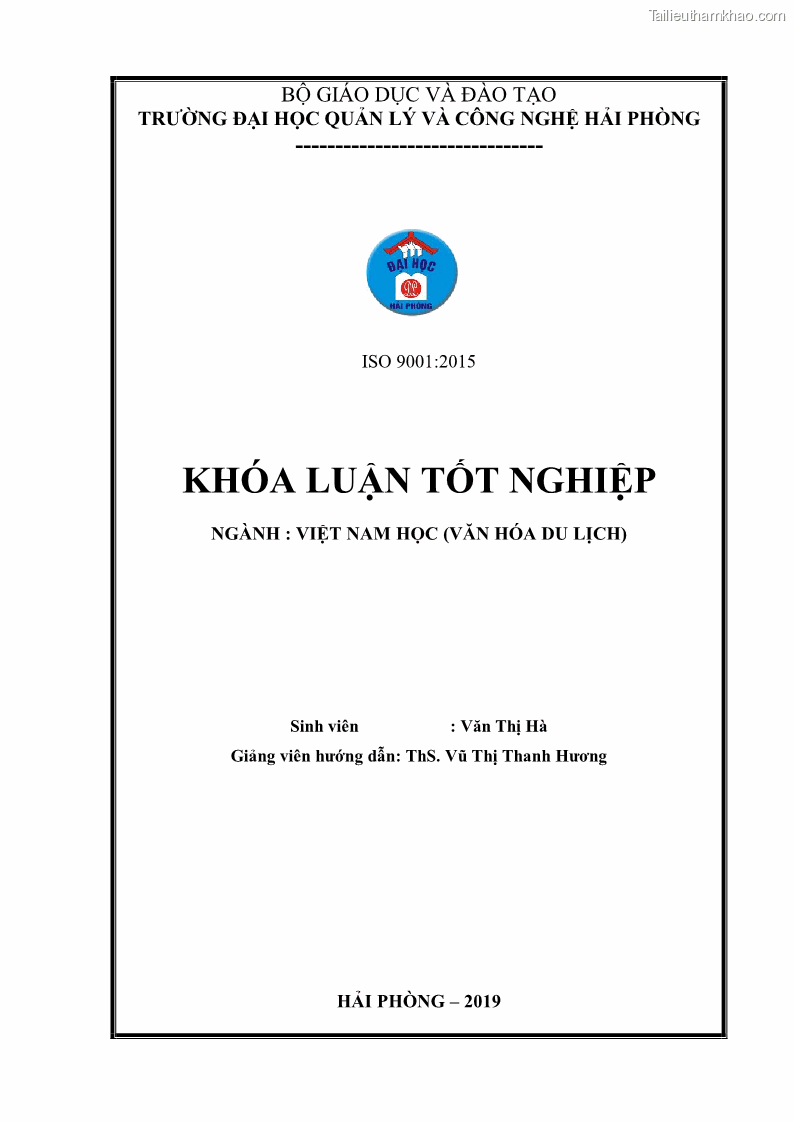 Tailieuthamkhao.com

BỘ GIÁO DỤC VÀ ĐÀO TẠO
TRƯỜNG ĐẠI HỌC QUẢN LÝ VÀ CÔNG NGHỆ HẢI PHÒNG
-------------------------------

ĐẠI HỌC
HẢI PHÒNG

ISO 9001:2015

KHÓA LUẬN TỐT NGHIỆP

NGÀNH : VIỆT NAM HỌC (VĂN HÓA DU LỊCH)

Sinh viên : Văn Thị Hà
Giảng viên hướng dẫn: ThS. Vũ Thị Thanh Hương

HẢI PHÒNG – 2019